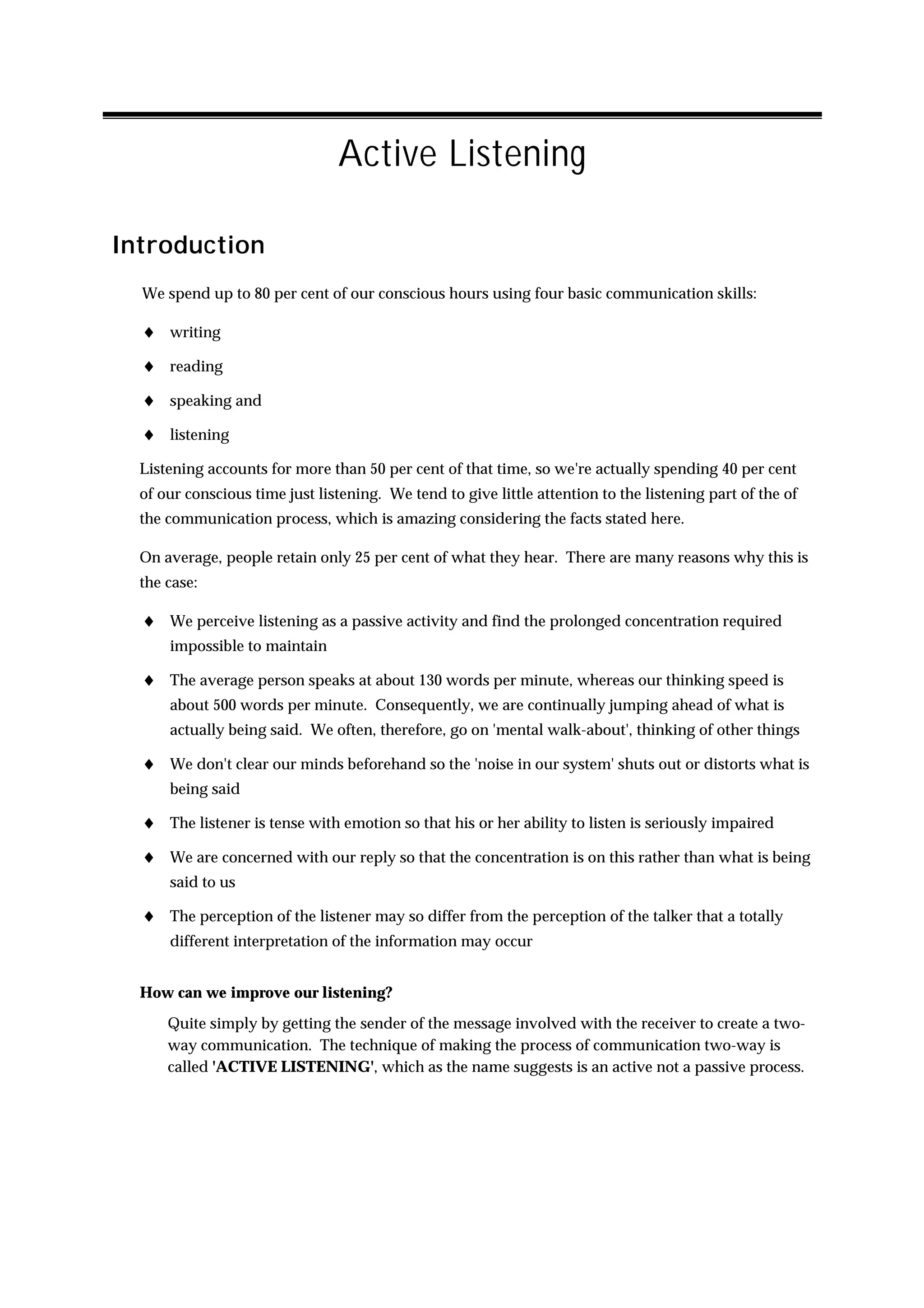 Active Listening

Introduction

We spend up to 80 per cent of our conscious hours using four basic communication skills:

♦ writing
♦ reading
♦ speaking and
♦ listening

Listening accounts for more than 50 per cent of that time, so we're actually spending 40 per cent of our conscious time just listening. We tend to give little attention to the listening part of the of the communication process, which is amazing considering the facts stated here.

On average, people retain only 25 per cent of what they hear. There are many reasons why this is the case:

♦ We perceive listening as a passive activity and find the prolonged concentration required impossible to maintain
♦ The average person speaks at about 130 words per minute, whereas our thinking speed is about 500 words per minute. Consequently, we are continually jumping ahead of what is actually being said. We often, therefore, go on 'mental walk-about', thinking of other things
♦ We don't clear our minds beforehand so the 'noise in our system' shuts out or distorts what is being said
♦ The listener is tense with emotion so that his or her ability to listen is seriously impaired
♦ We are concerned with our reply so that the concentration is on this rather than what is being said to us
♦ The perception of the listener may so differ from the perception of the talker that a totally different interpretation of the information may occur

How can we improve our listening?

Quite simply by getting the sender of the message involved with the receiver to create a two-way communication. The technique of making the process of communication two-way is called 'ACTIVE LISTENING', which as the name suggests is an active not a passive process.